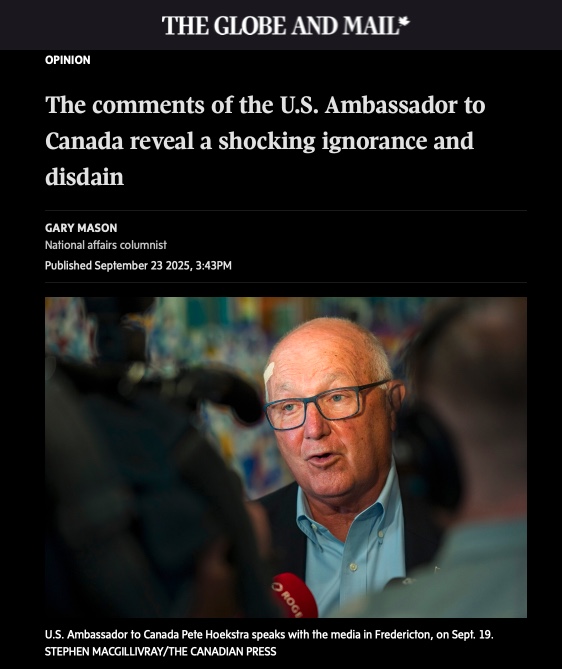 THE GLOBE AND MAIL

OPINION

The comments of the U.S. Ambassador to Canada reveal a shocking ignorance and disdain

GARY MASON
National affairs columnist
Published September 23 2025, 3:43PM

ROGE

U.S. Ambassador to Canada Pete Hoekstra speaks with the media in Fredericton, on Sept. 19.
STEPHEN MACGILLIVRAY/THE CANADIAN PRESS